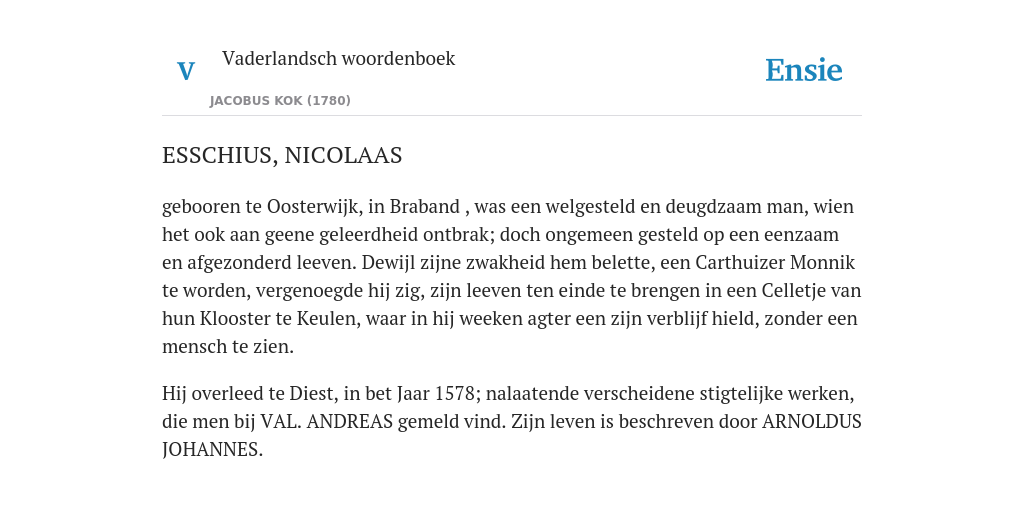 V

Vaderlandsch woordenboek

JACOBUS KOK (1780)

Ensie

ESSCHIUS, NICOLAAS

gebooren te Oosterwijk, in Braband , was een welgesteld en deugdzaam man, wien het ook aan geene geleerdheid ontbrak; doch ongemeen gesteld op een eenzaam en afgezonderd leeven. Dewijl zijne zwakheid hem belette, een Carthuizer Monnik te worden, vergenoegde hij zig, zijn leeven ten einde te brengen in een Celletje van hun Klooster te Keulen, waar in hij weeken agter een zijn verblijf hield, zonder een mensch te zien.

Hij overleed te Diest, in bet Jaar 1578; nalaatende verscheidene stigtelijke werken, die men bij VAL. ANDREAS gemeld vind. Zijn leven is beschreven door ARNOLDUS JOHANNES.